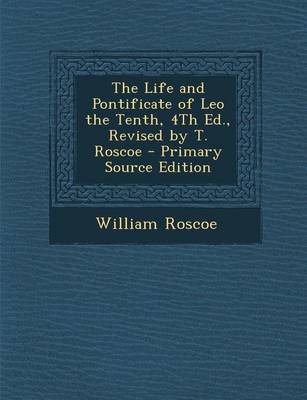 The Life and Pontificate of Leo the Tenth, 4Th Ed., Revised by T. Roscoe - Primary Source Edition

William Roscoe